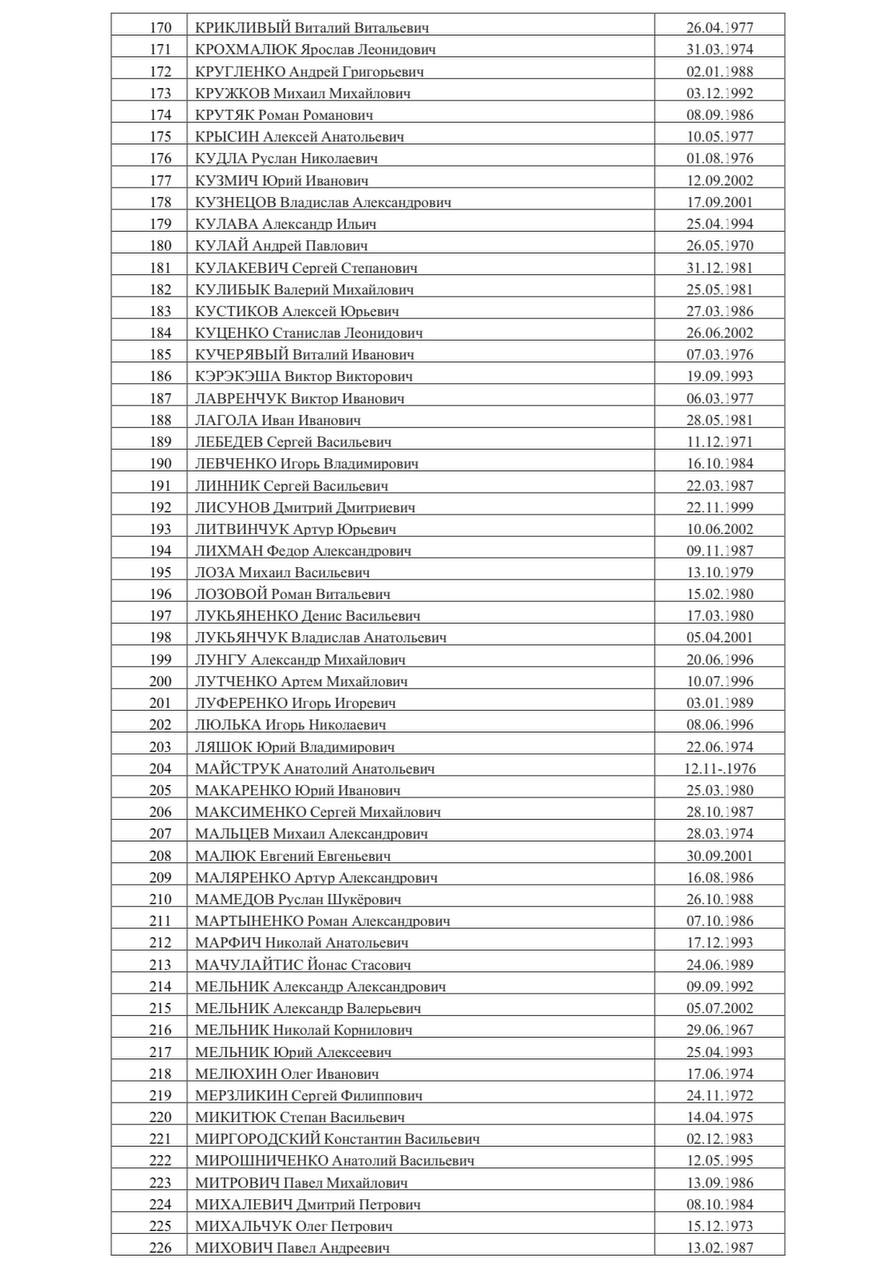 | 170 | КРИКЛИВЫЙ Виталий Витальевич | 26.04.1977 |
|---|---|---|
| 171 | КРОХМАЛЮК Ярослав Леонидович | 31.03.1974 |
| 172 | КРУГЛЕНКО Андрей Григорьевич | 02.01.1988 |
| 173 | КРУЖКОВ Михаил Михайлович | 03.12.1992 |
| 174 | КРУТЯК Роман Романович | 08.09.1986 |
| 175 | КРЫСИН Алексей Анатольевич | 10.05.1977 |
| 176 | КУДЛА Руслан Николаевич | 01.08.1976 |
| 177 | КУЗМИЧ Юрий Иванович | 12.09.2002 |
| 178 | КУЗНЕЦОВ Владислав Александрович | 17.09.2001 |
| 179 | КУЛАВА Александр Ильич | 25.04.1994 |
| 180 | КУЛАЙ Андрей Павлович | 26.05.1970 |
| 181 | КУЛАКЕВИЧ Сергей Степанович | 31.12.1981 |
| 182 | КУЛИБЫК Валерий Михайлович | 25.05.1981 |
| 183 | КУСТИКОВ Алексей Юрьевич | 27.03.1986 |
| 184 | КУЦЕНКО Станислав Леонидович | 26.06.2002 |
| 185 | КУЧЕРЯВЫЙ Виталий Иванович | 07.03.1976 |
| 186 | КЭРЭКЭША Виктор Викторович | 19.09.1993 |
| 187 | ЛАВРЕНЧУК Виктор Иванович | 06.03.1977 |
| 188 | ЛАГОЛА Иван Иванович | 28.05.1981 |
| 189 | ЛЕБЕДЕВ Сергей Васильевич | 11.12.1971 |
| 190 | ЛЕВЧЕНКО Игорь Владимирович | 16.10.1984 |
| 191 | ЛИННИК Сергей Васильевич | 22.03.1987 |
| 192 | ЛИСУНОВ Дмитрий Дмитриевич | 22.11.1999 |
| 193 | ЛИТВИНЧУК Артур Юрьевич | 10.06.2002 |
| 194 | ЛИХМАН Федор Александрович | 09.11.1987 |
| 195 | ЛОЗА Михаил Васильевич | 13.10.1979 |
| 196 | ЛОЗОВОЙ Роман Витальевич | 15.02.1980 |
| 197 | ЛУКЬЯНЕНКО Денис Васильевич | 17.03.1980 |
| 198 | ЛУКЬЯНЧУК Владислав Анатольевич | 05.04.2001 |
| 199 | ЛУНГУ Александр Михайлович | 20.06.1996 |
| 200 | ЛУТЧЕНКО Артем Михайлович | 10.07.1996 |
| 201 | ЛУФЕРЕНКО Игорь Игоревич | 03.01.1989 |
| 202 | ЛЮЛЬКА Игорь Николаевич | 08.06.1996 |
| 203 | ЛЯШОК Юрий Владимирович | 22.06.1974 |
| 204 | МАЙСТРУК Анатолий Анатольевич | 12.11-.1976 |
| 205 | МАКАРЕНКО Юрий Иванович | 25.03.1980 |
| 206 | МАКСИМЕНКО Сергей Михайлович | 28.10.1987 |
| 207 | МАЛЬЦЕВ Михаил Александрович | 28.03.1974 |
| 208 | МАЛЮК Евгений Евгеньевич | 30.09.2001 |
| 209 | МАЛЯРЕНКО Артур Александрович | 16.08.1986 |
| 210 | МАМЕДОВ Руслан Шукёрович | 26.10.1988 |
| 211 | МАРТЫНЕНКО Роман Александрович | 07.10.1986 |
| 212 | МАРФИЧ Николай Анатольевич | 17.12.1993 |
| 213 | МАЧУЛАЙТИС Йонас Стасович | 24.06.1989 |
| 214 | МЕЛЬНИК Александр Александрович | 09.09.1992 |
| 215 | МЕЛЬНИК Александр Валерьевич | 05.07.2002 |
| 216 | МЕЛЬНИК Николай Корнилович | 29.06.1967 |
| 217 | МЕЛЬНИК Юрий Алексеевич | 25.04.1993 |
| 218 | МЕЛЮХИН Олег Иванович | 17.06.1974 |
| 219 | МЕРЗЛИКИН Сергей Филиппович | 24.11.1972 |
| 220 | МИКИТЮК Степан Васильевич | 14.04.1975 |
| 221 | МИРГОРОДСКИЙ Константин Васильевич | 02.12.1983 |
| 222 | МИРОШНИЧЕНКО Анатолий Васильевич | 12.05.1995 |
| 223 | МИТРОВИЧ Павел Михайлович | 13.09.1986 |
| 224 | МИХАЛЕВИЧ Дмитрий Петрович | 08.10.1984 |
| 225 | МИХАЛЬЧУК Олег Петрович | 15.12.1973 |
| 226 | МИХОВИЧ Павел Андреевич | 13.02.1987 |